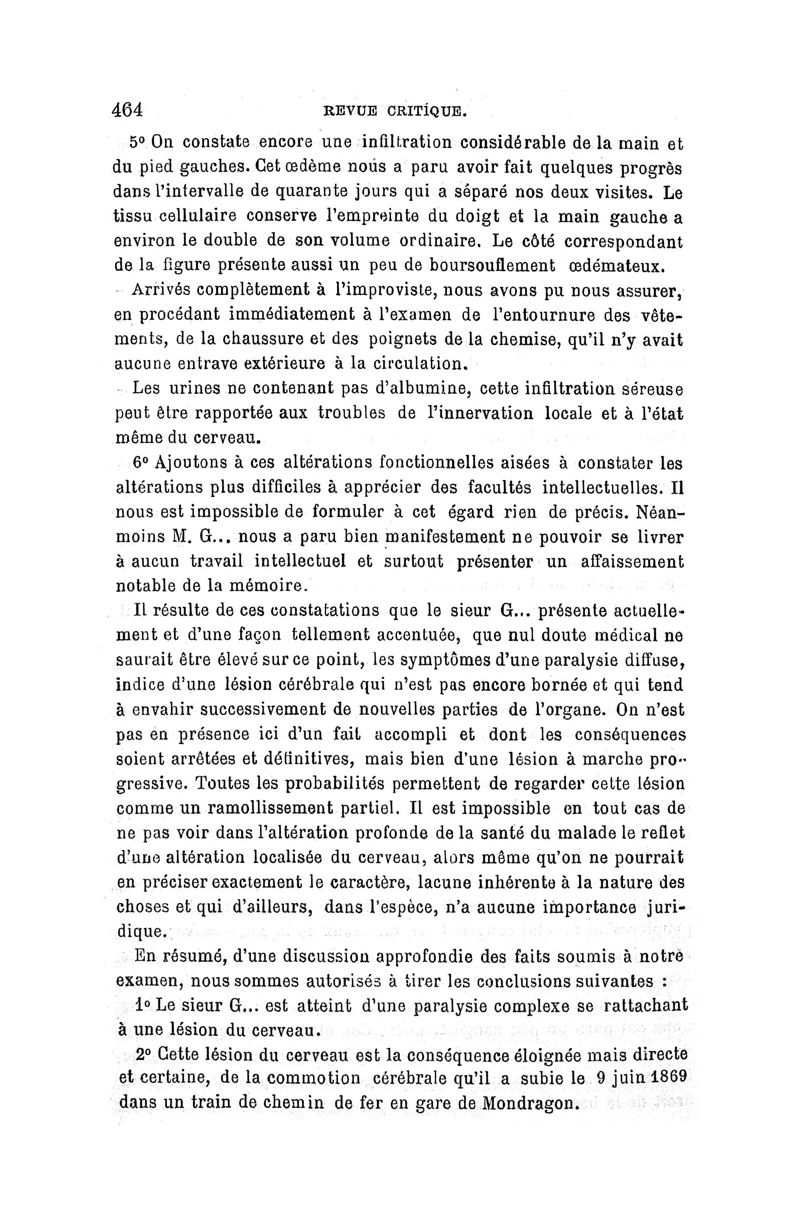 464 REVUE CRITIQUE.

5° On constate encore une infiltration considérable de la main et du pied gauches. Cet œdème nous a paru avoir fait quelques progrès dans l'intervalle de quarante jours qui a séparé nos deux visites. Le tissu cellulaire conserve l'empreinte du doigt et la main gauche a environ le double de son volume ordinaire. Le côté correspondant de la figure présente aussi un peu de boursouflement œdémateux.

Arrivés complètement à l'improviste, nous avons pu nous assurer, en procédant immédiatement à l'examen de l'entournure des vêtements, de la chaussure et des poignets de la chemise, qu'il n'y avait aucune entrave extérieure à la circulation.

Les urines ne contenant pas d'albumine, cette infiltration séreuse peut être rapportée aux troubles de l'innervation locale et à l'état même du cerveau.

6° Ajoutons à ces altérations fonctionnelles aisées à constater les altérations plus difficiles à apprécier des facultés intellectuelles. Il nous est impossible de formuler à cet égard rien de précis. Néanmoins M. G... nous a paru bien manifestement ne pouvoir se livrer à aucun travail intellectuel et surtout présenter un affaissement notable de la mémoire.

Il résulte de ces constatations que le sieur G... présente actuellement et d'une façon tellement accentuée, que nul doute médical ne saurait être élevé sur ce point, les symptômes d'une paralysie diffuse, indice d'une lésion cérébrale qui n'est pas encore bornée et qui tend à envahir successivement de nouvelles parties de l'organe. On n'est pas en présence ici d'un fait accompli et dont les conséquences soient arrêtées et définitives, mais bien d'une lésion à marche progressive. Toutes les probabilités permettent de regarder cette lésion comme un ramollissement partiel. Il est impossible en tout cas de ne pas voir dans l'altération profonde de la santé du malade le reflet d'une altération localisée du cerveau, alors même qu'on ne pourrait en préciser exactement le caractère, lacune inhérente à la nature des choses et qui d'ailleurs, dans l'espèce, n'a aucune importance juridique.

En résumé, d'une discussion approfondie des faits soumis à notre examen, nous sommes autorisés à tirer les conclusions suivantes :

1° Le sieur G... est atteint d'une paralysie complexe se rattachant à une lésion du cerveau.

2° Cette lésion du cerveau est la conséquence éloignée mais directe et certaine, de la commotion cérébrale qu'il a subie le 9 juin 1869 dans un train de chemin de fer en gare de Mondragon.